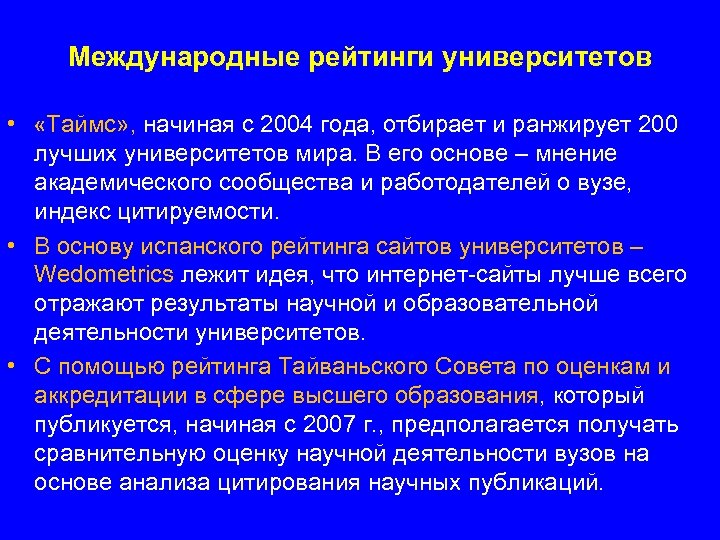 Международные рейтинги университетов

• «Таймс», начиная с 2004 года, отбирает и ранжирует 200 лучших университетов мира. В его основе – мнение академического сообщества и работодателей о вузе, индекс цитируемости.

• В основу испанского рейтинга сайтов университетов – Wedometrics лежит идея, что интернет-сайты лучше всего отражают результаты научной и образовательной деятельности университетов.

• С помощью рейтинга Тайваньского Совета по оценкам и аккредитации в сфере высшего образования, который публикуется, начиная с 2007 г., предполагается получать сравнительную оценку научной деятельности вузов на основе анализа цитирования научных публикаций.